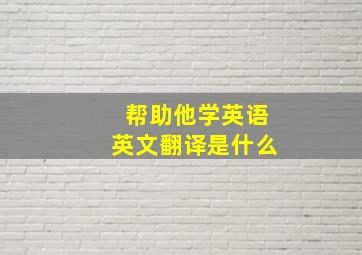 帮助他学英语
英文翻译是什么